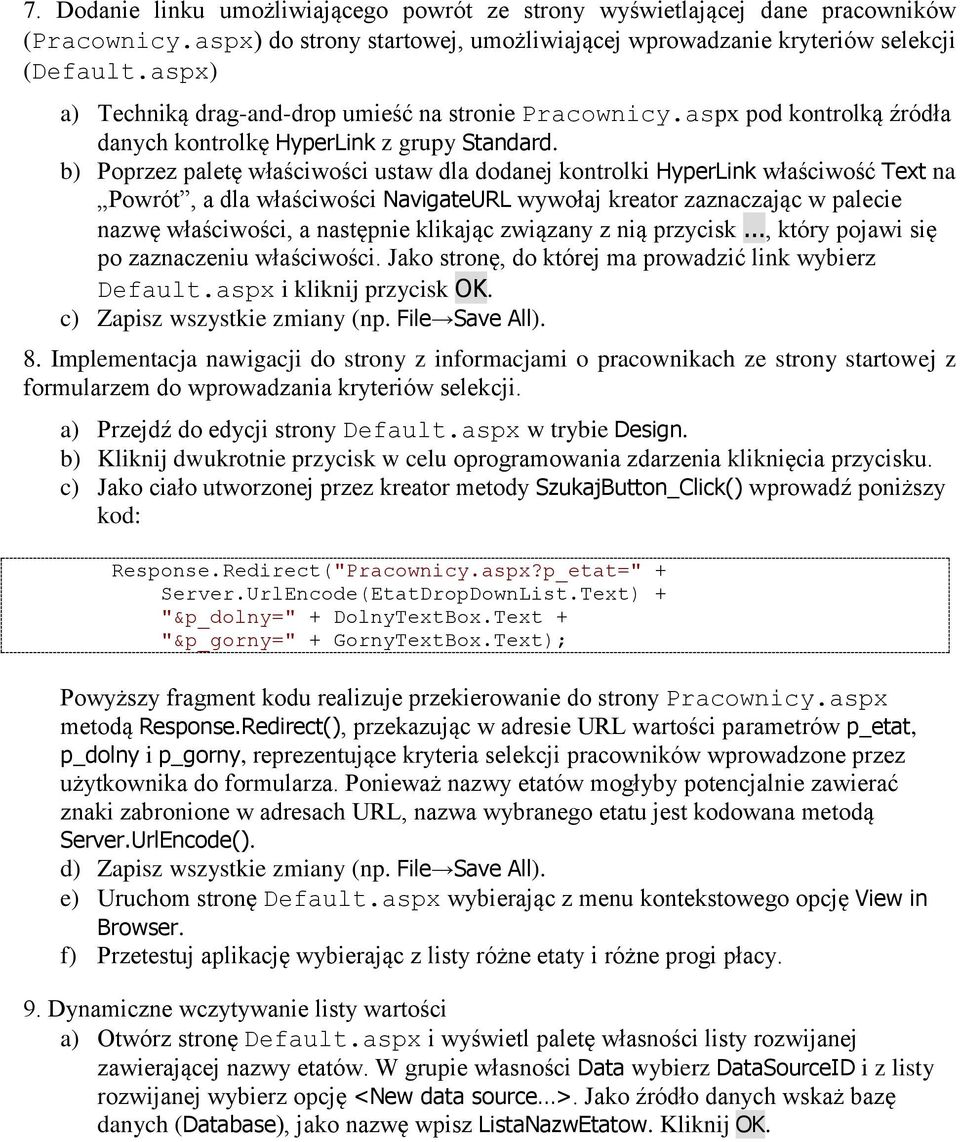 7. Dodanie linku umożliwiającego powrót ze strony wyświetlającej dane pracowników (Pracownicy.aspx) do strony startowej, umożliwiającej wprowadzanie kryteriów selekcji (Default.aspx)

a) Techniką drag-and-drop umieść na stronie Pracownicy.aspx pod kontrolką źródła danych kontrolkę HyperLink z grupy Standard.
b) Poprzez paletę właściwości ustaw dla dodanej kontrolki HyperLink właściwość Text na „Powrót”, a dla właściwości NavigateURL wywołaj kreator zaznaczając w palecie nazwę właściwości, a następnie klikając związany z nią przycisk ..., który pojawi się po zaznaczeniu właściwości. Jako stronę, do której ma prowadzić link wybierz Default.aspx i kliknij przycisk OK.
c) Zapisz wszystkie zmiany (np. File→Save All).

8. Implementacja nawigacji do strony z informacjami o pracownikach ze strony startowej z formularzem do wprowadzania kryteriów selekcji.

a) Przejdź do edycji strony Default.aspx w trybie Design.
b) Kliknij dwukrotnie przycisk w celu oprogramowania zdarzenia kliknięcia przycisku.
c) Jako ciało utworzonej przez kreator metody SzukajButton_Click() wprowadź poniższy kod:

Response.Redirect("Pracownicy.aspx?p_etat=" +
    Server.UrlEncode(EtatDropDownList.Text) +
    "&p_dolny=" + DolnyTextBox.Text +
    "&p_gorny=" + GornyTextBox.Text);

Powyższy fragment kodu realizuje przekierowanie do strony Pracownicy.aspx metodą Response.Redirect(), przekazując w adresie URL wartości parametrów p_etat, p_dolny i p_gorny, reprezentujące kryteria selekcji pracowników wprowadzone przez użytkownika do formularza. Ponieważ nazwy etatów mogłyby potencjalnie zawierać znaki zabronione w adresach URL, nazwa wybranego etatu jest kodowana metodą Server.UrlEncode().
d) Zapisz wszystkie zmiany (np. File→Save All).
e) Uruchom stronę Default.aspx wybierając z menu kontekstowego opcję View in Browser.
f) Przetestuj aplikację wybierając z listy różne etaty i różne progi płacy.

9. Dynamiczne wczytywanie listy wartości
a) Otwórz stronę Default.aspx i wyświetl paletę własności listy rozwijanej zawierającej nazwy etatów. W grupie własności Data wybierz DataSourceID i z listy rozwijanej wybierz opcję <New data source...>. Jako źródło danych wskaż bazę danych (Database), jako nazwę wpisz ListaNazwEtatow. Kliknij OK.